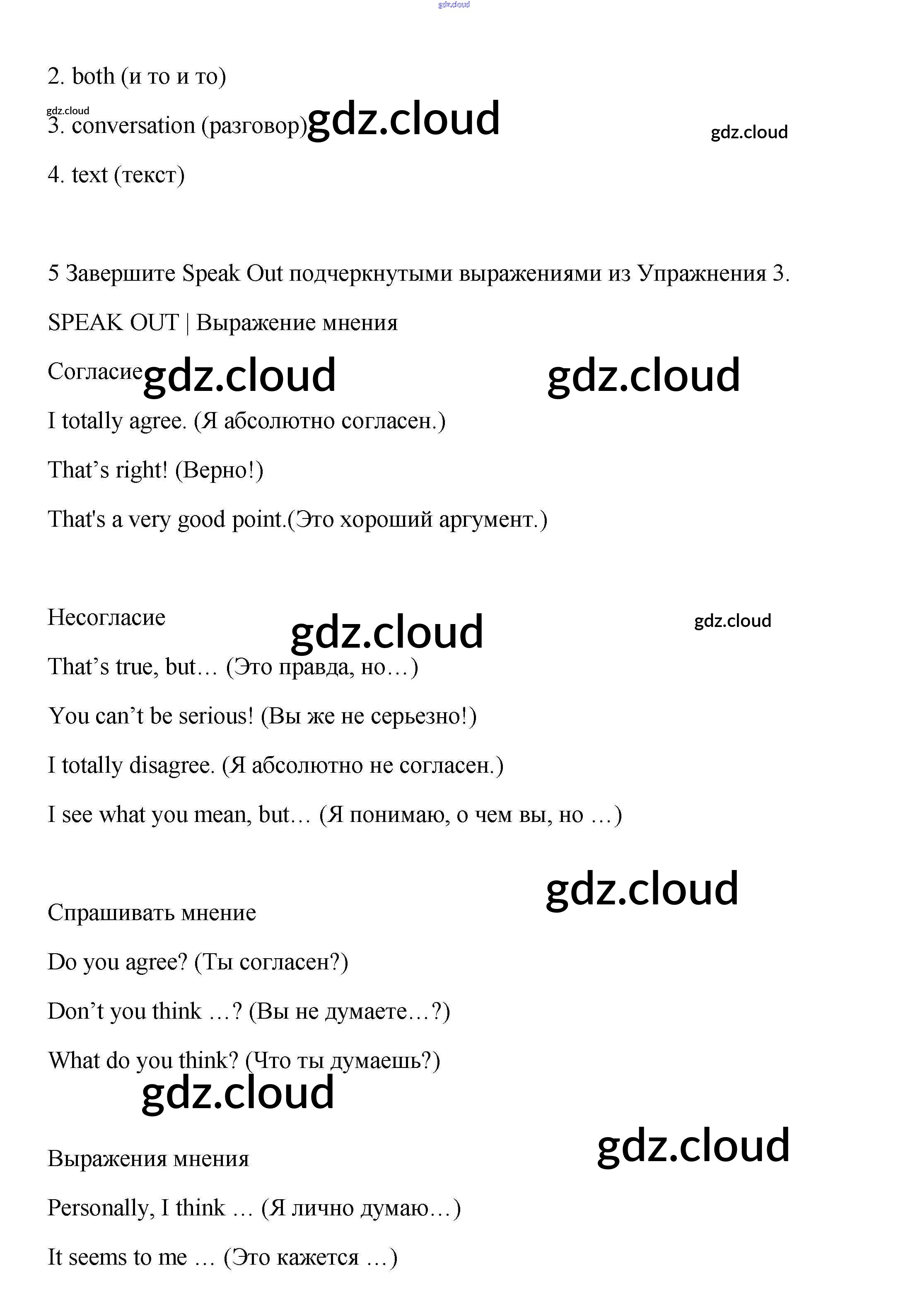 gdz.cloud

2. both (и то и то)

gdz.cloud

3. conversation (разговор) gdz.cloud

gdz.cloud

4. text (текст)

5 Завершите Speak Out подчеркнутыми выражениями из Упражнения 3.

SPEAK OUT | Выражение мнения

Согласие gdz.cloud gdz.cloud

I totally agree. (Я абсолютно согласен.)

That’s right! (Верно!)

That's a very good point.(Это хороший аргумент.)

Несогласие gdz.cloud gdz.cloud

That’s true, but… (Это правда, но…)

You can’t be serious! (Вы же не серьезно!)

I totally disagree. (Я абсолютно не согласен.)

I see what you mean, but… (Я понимаю, о чем вы, но …)

gdz.cloud

Спрашивать мнение

Do you agree? (Ты согласен?)

Don’t you think …? (Вы не думаете…?)

What do you think? (Что ты думаешь?)

gdz.cloud

gdz.cloud

Выражения мнения

Personally, I think … (Я лично думаю…)

It seems to me … (Это кажется …)